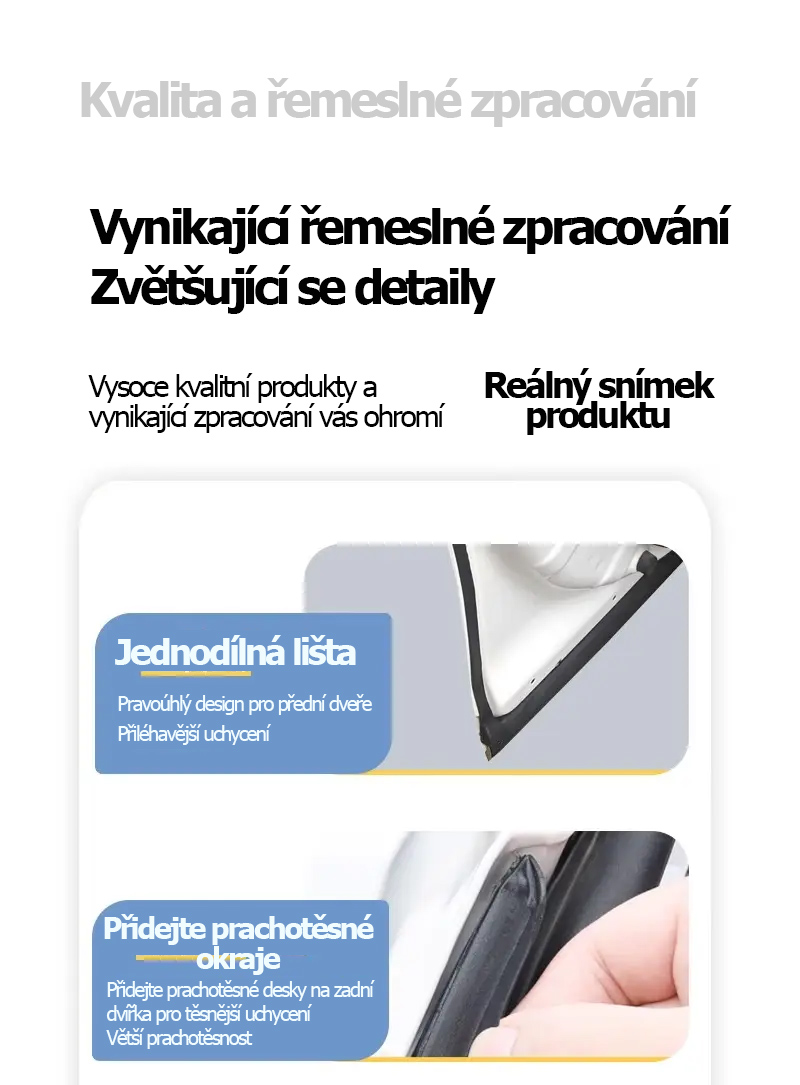 Kvalita a řemeslné zpracování

Vynikající řemeslné zpracování
Zvětšující se detaily

Vysoce kvalitní produkty a vynikající zpracování vás ohromí

Reálný snímek produktu

Jednodílná lišta

Pravoúhlý design pro přední dveře
Přiléhavější uchycení

Přidejte prachotěsné okraje

Přidejte prachotěsné desky na zadní dvířka pro těsnější uchycení
Větší prachotěsnost